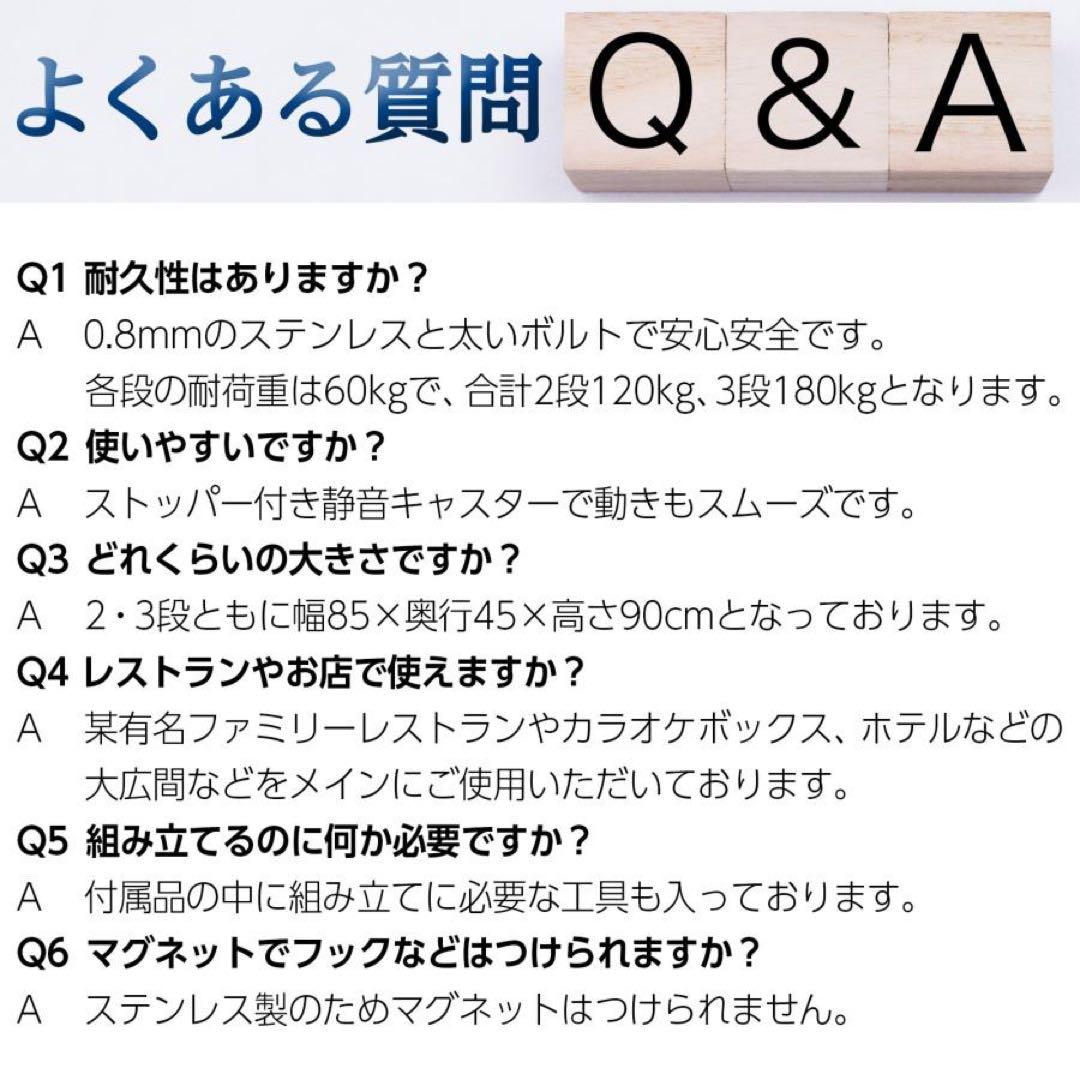 よくある質問 Q & A

Q1 耐久性はありますか？
A 0.8mmのステンレスと太いボルトで安心安全です。
各段の耐荷重は60kgで、合計2段120kg、3段180kgとなります。

Q2 使いやすいですか？
A ストッパー付き静音キャスターで動きもスムーズです。

Q3 どれくらいの大きさですか？
A 2・3段ともに幅85×奥行45×高さ90cmとなっております。

Q4 レストランやお店で使えますか？
A 某有名ファミリーレストランやカラオケボックス、ホテルなどの大広間などをメインにご使用いただいております。

Q5 組み立てるのに何か必要ですか？
A 付属品の中に組み立てに必要な工具も入っております。

Q6 マグネットでフックなどはつけられますか？
A ステンレス製のためマグネットはつけられません。